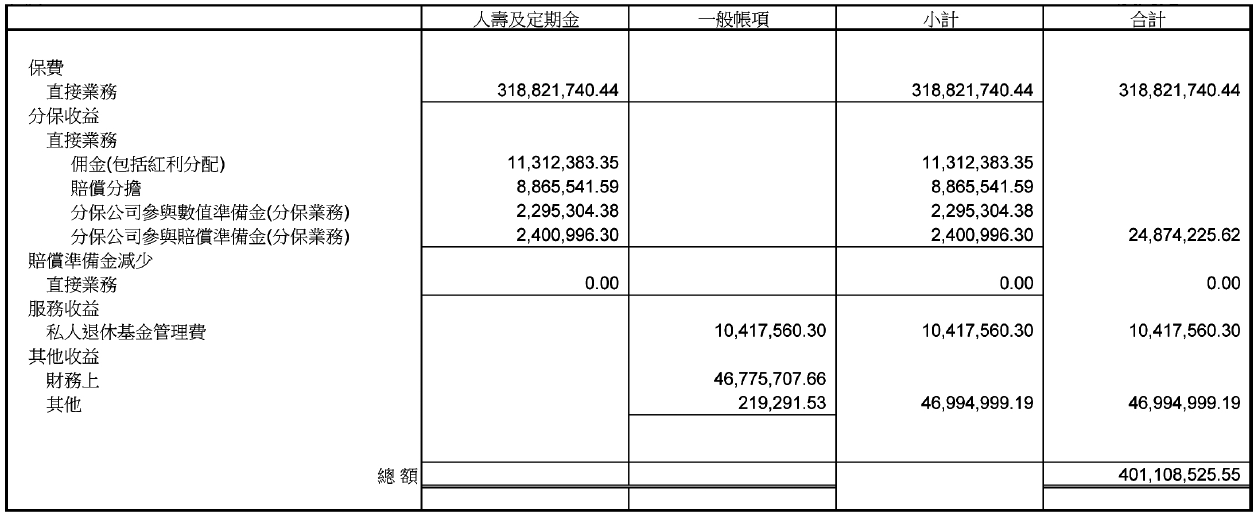 | | 人壽及定期金 | 一般帳項 | 小計 | 合計 |
|---|---|---|---|---|
| 保費 | | | | |
| 直接業務 | 318,821,740.44 | | 318,821,740.44 | 318,821,740.44 |
| 分保收益 | | | | |
| 直接業務 | | | | |
| 佣金(包括紅利分配) | 11,312,383.35 | | 11,312,383.35 | |
| 賠償分擔 | 8,865,541.59 | | 8,865,541.59 | |
| 分保公司參與數值準備金(分保業務) | 2,295,304.38 | | 2,295,304.38 | |
| 分保公司參與賠償準備金(分保業務) | 2,400,996.30 | | 2,400,996.30 | 24,874,225.62 |
| 賠償準備金減少 | | | | |
| 直接業務 | 0.00 | | 0.00 | 0.00 |
| 服務收益 | | | | |
| 私人退休基金管理費 | | 10,417,560.30 | 10,417,560.30 | 10,417,560.30 |
| 其他收益 | | | | |
| 財務上 | | 46,775,707.66 | | |
| 其他 | | 219,291.53 | 46,994,999.19 | 46,994,999.19 |
| 總 額 | | | | 401,108,525.55 |